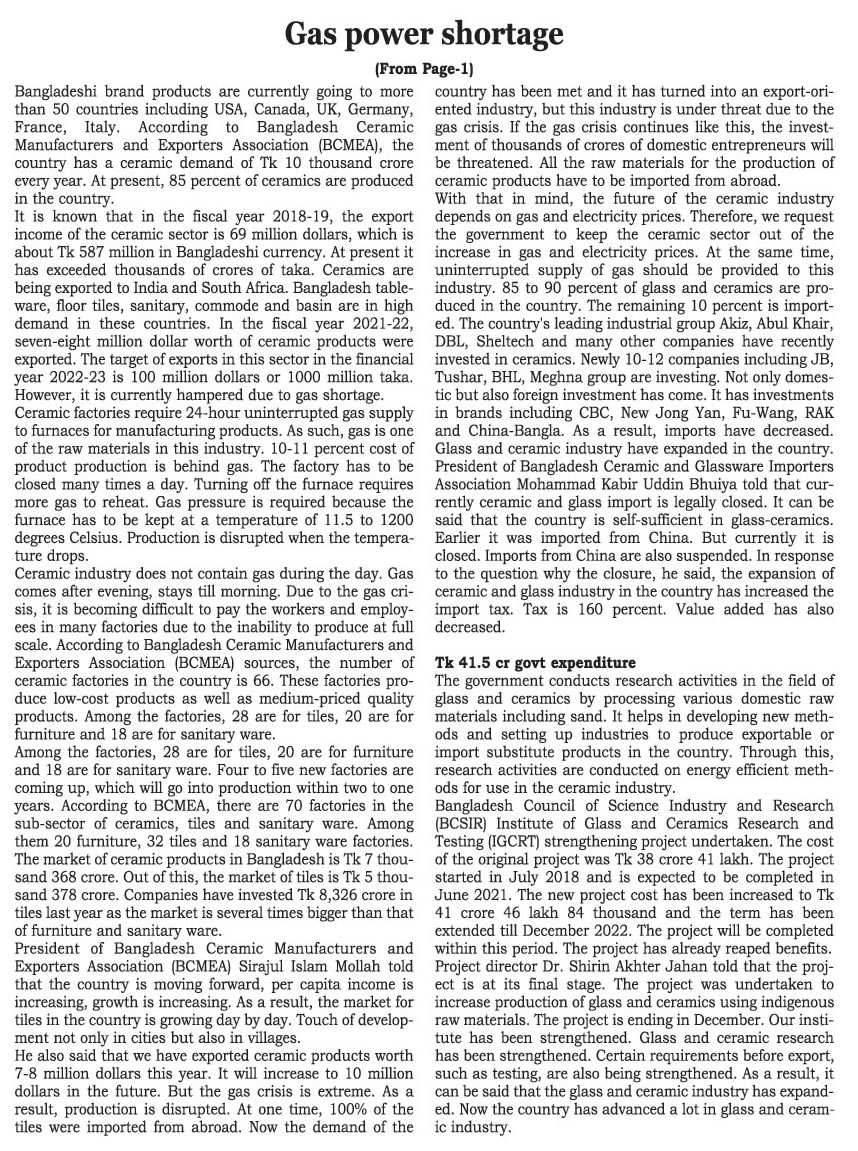 Gas power shortage

(From Page-1)

Bangladeshi brand products are currently going to more than 50 countries including USA, Canada, UK, Germany, France, Italy. According to Bangladesh Ceramic Manufacturers and Exporters Association (BCMEA), the country has a ceramic demand of Tk 10 thousand crore every year. At present, 85 percent of ceramics are produced in the country.
It is known that in the fiscal year 2018-19, the export income of the ceramic sector is 69 million dollars, which is about Tk 587 million in Bangladeshi currency. At present it has exceeded thousands of crores of taka. Ceramics are being exported to India and South Africa. Bangladesh tableware, floor tiles, sanitary, commode and basin are in high demand in these countries. In the fiscal year 2021-22, seven-eight million dollar worth of ceramic products were exported. The target of exports in this sector in the financial year 2022-23 is 100 million dollars or 1000 million taka. However, it is currently hampered due to gas shortage.
Ceramic factories require 24-hour uninterrupted gas supply to furnaces for manufacturing products. As such, gas is one of the raw materials in this industry. 10-11 percent cost of product production is behind gas. The factory has to be closed many times a day. Turning off the furnace requires more gas to reheat. Gas pressure is required because the furnace has to be kept at a temperature of 11.5 to 1200 degrees Celsius. Production is disrupted when the temperature drops.
Ceramic industry does not contain gas during the day. Gas comes after evening, stays till morning. Due to the gas crisis, it is becoming difficult to pay the workers and employees in many factories due to the inability to produce at full scale. According to Bangladesh Ceramic Manufacturers and Exporters Association (BCMEA) sources, the number of ceramic factories in the country is 66. These factories produce low-cost products as well as medium-priced quality products. Among the factories, 28 are for tiles, 20 are for furniture and 18 are for sanitary ware.
Among the factories, 28 are for tiles, 20 are for furniture and 18 are for sanitary ware. Four to five new factories are coming up, which will go into production within two to one years. According to BCMEA, there are 70 factories in the sub-sector of ceramics, tiles and sanitary ware. Among them 20 furniture, 32 tiles and 18 sanitary ware factories. The market of ceramic products in Bangladesh is Tk 7 thousand 368 crore. Out of this, the market of tiles is Tk 5 thousand 378 crore. Companies have invested Tk 8,326 crore in tiles last year as the market is several times bigger than that of furniture and sanitary ware.
President of Bangladesh Ceramic Manufacturers and Exporters Association (BCMEA) Sirajul Islam Mollah told that the country is moving forward, per capita income is increasing, growth is increasing. As a result, the market for tiles in the country is growing day by day. Touch of development not only in cities but also in villages.
He also said that we have exported ceramic products worth 7-8 million dollars this year. It will increase to 10 million dollars in the future. But the gas crisis is extreme. As a result, production is disrupted. At one time, 100% of the tiles were imported from abroad. Now the demand of the country has been met and it has turned into an export-oriented industry, but this industry is under threat due to the gas crisis. If the gas crisis continues like this, the investment of thousands of crores of domestic entrepreneurs will be threatened. All the raw materials for the production of ceramic products have to be imported from abroad.
With that in mind, the future of the ceramic industry depends on gas and electricity prices. Therefore, we request the government to keep the ceramic sector out of the increase in gas and electricity prices. At the same time, uninterrupted supply of gas should be provided to this industry. 85 to 90 percent of glass and ceramics are produced in the country. The remaining 10 percent is imported. The country's leading industrial group Akiz, Abul Khair, DBL, Sheltech and many other companies have recently invested in ceramics. Newly 10-12 companies including JB, Tushar, BHL, Meghna group are investing. Not only domestic but also foreign investment has come. It has investments in brands including CBC, New Jong Yan, Fu-Wang, RAK and China-Bangla. As a result, imports have decreased. Glass and ceramic industry have expanded in the country. President of Bangladesh Ceramic and Glassware Importers Association Mohammad Kabir Uddin Bhuiya told that currently ceramic and glass import is legally closed. It can be said that the country is self-sufficient in glass-ceramics. Earlier it was imported from China. But currently it is closed. Imports from China are also suspended. In response to the question why the closure, he said, the expansion of ceramic and glass industry in the country has increased the import tax. Tax is 160 percent. Value added has also decreased.

Tk 41.5 cr govt expenditure
The government conducts research activities in the field of glass and ceramics by processing various domestic raw materials including sand. It helps in developing new methods and setting up industries to produce exportable or import substitute products in the country. Through this, research activities are conducted on energy efficient methods for use in the ceramic industry.
Bangladesh Council of Science Industry and Research (BCSIR) Institute of Glass and Ceramics Research and Testing (IGCRT) strengthening project undertaken. The cost of the original project was Tk 38 crore 41 lakh. The project started in July 2018 and is expected to be completed in June 2021. The new project cost has been increased to Tk 41 crore 46 lakh 84 thousand and the term has been extended till December 2022. The project will be completed within this period. The project has already reaped benefits. Project director Dr. Shirin Akhter Jahan told that the project is at its final stage. The project was undertaken to increase production of glass and ceramics using indigenous raw materials. The project is ending in December. Our institute has been strengthened. Glass and ceramic research has been strengthened. Certain requirements before export, such as testing, are also being strengthened. As a result, it can be said that the glass and ceramic industry has expanded. Now the country has advanced a lot in glass and ceramic industry.